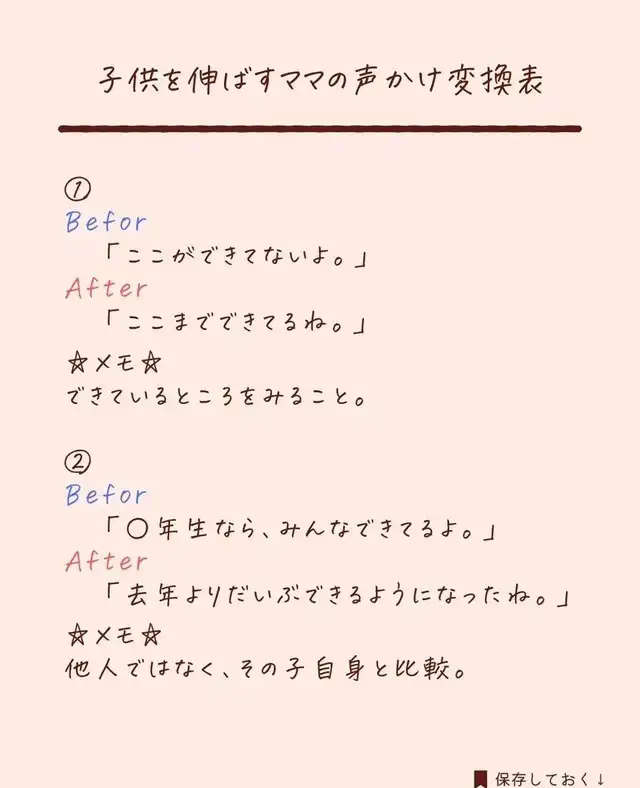 子供を伸ばすママの声かけ変換表

①
Befor
「ここができてないよ。」
After
「ここまでできてるね。」

☆メモ☆
できているところをみること。

②
Befor
「〇年生なら、みんなできてるよ。」
After
「去年よりだいぶできるようになったね。」

☆メモ☆
他人ではなく、その子自身と比較。

保存しておく↓